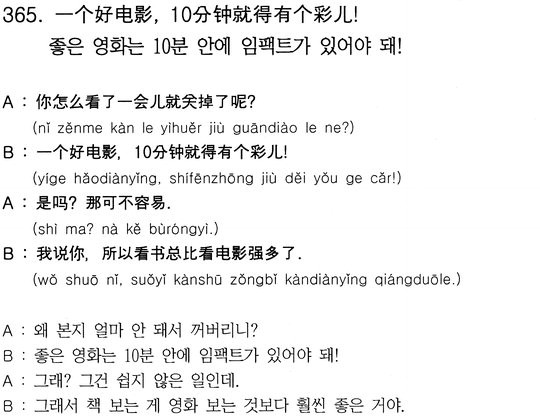 365. 一个好电影, 10分钟就得有个彩儿!
좋은 영화는 10분 안에 임팩트가 있어야 돼!

A : 你怎么看了一会儿就关掉了呢?
(nǐ zěnme kàn le yìhuěr jiù guāndiào le ne?)
B : 一个好电影, 10分钟就得有个彩儿!
(yíge hǎodiànyǐng, shífēnzhōng jiù děi yǒu ge cǎr!)
A : 是吗? 那可不容易.
(shì ma? nà kě bùróngyì.)
B : 我说你, 所以看书总比看电影强多了.
(wǒ shuō nǐ, suǒyǐ kànshū zǒngbǐ kàndiànyǐng qiángduōle.)

A : 왜 본지 얼마 안 돼서 꺼버리니?
B : 좋은 영화는 10분 안에 임팩트가 있어야 돼!
A : 그래? 그건 쉽지 않은 일인데.
B : 그래서 책 보는 게 영화 보는 것보다 훨씬 좋은 거야.